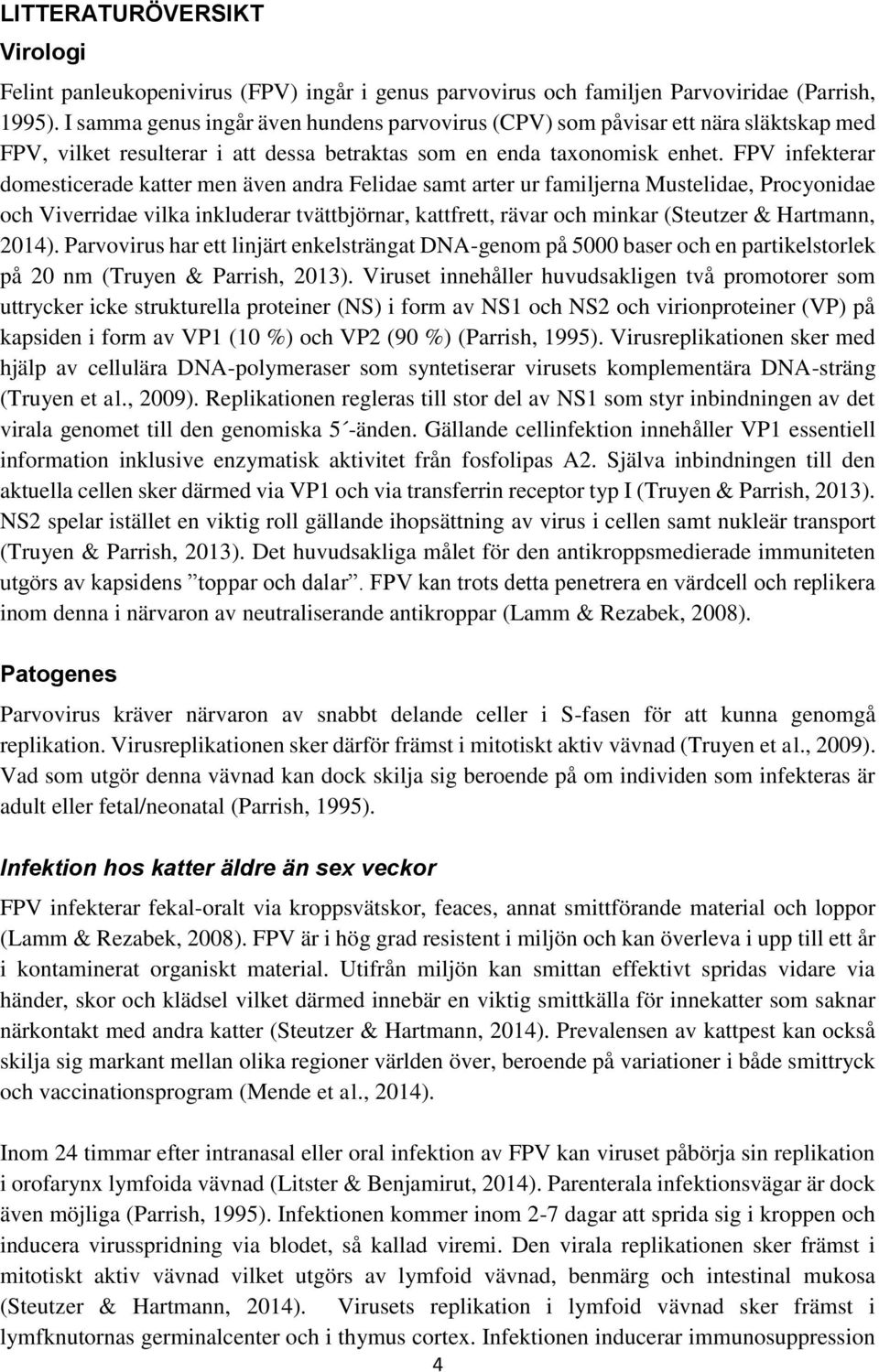 LITTERATURÖVERSIKT

Virologi

Felint panleukopenivirus (FPV) ingår i genus parvovirus och familjen Parvoviridae (Parrish, 1995). I samma genus ingår även hundens parvovirus (CPV) som påvisar ett nära släktskap med FPV, vilket resulterar i att dessa betraktas som en enda taxonomisk enhet. FPV infekterar domesticerade katter men även andra Felidae samt arter ur familjerna Mustelidae, Procyonidae och Viverridae vilka inkluderar tvättbjörnar, kattfrett, rävar och minkar (Steutzer & Hartmann, 2014). Parvovirus har ett linjärt enkelsträngat DNA-genom på 5000 baser och en partikelstorlek på 20 nm (Truyen & Parrish, 2013). Viruset innehåller huvudsakligen två promotorer som uttrycker icke strukturella proteiner (NS) i form av NS1 och NS2 och virionproteiner (VP) på kapsiden i form av VP1 (10 %) och VP2 (90 %) (Parrish, 1995). Virusreplikationen sker med hjälp av cellulära DNA-polymeraser som syntetiserar virusets komplementära DNA-sträng (Truyen et al., 2009). Replikationen regleras till stor del av NS1 som styr inbindningen av det virala genomet till den genomiska 5´-änden. Gällande cellinfektion innehåller VP1 essentiell information inklusive enzymatisk aktivitet från fosfolipas A2. Själva inbindningen till den aktuella cellen sker därmed via VP1 och via transferrin receptor typ I (Truyen & Parrish, 2013). NS2 spelar istället en viktig roll gällande ihopsättning av virus i cellen samt nukleär transport (Truyen & Parrish, 2013). Det huvudsakliga målet för den antikroppsmedierade immuniteten utgörs av kapsidens ”toppar och dalar”. FPV kan trots detta penetrera en värdcell och replikera inom denna i närvaron av neutraliserande antikroppar (Lamm & Rezabek, 2008).

Patogenes

Parvovirus kräver närvaron av snabbt delande celler i S-fasen för att kunna genomgå replikation. Virusreplikationen sker därför främst i mitotiskt aktiv vävnad (Truyen et al., 2009). Vad som utgör denna vävnad kan dock skilja sig beroende på om individen som infekteras är adult eller fetal/neonatal (Parrish, 1995).

Infektion hos katter äldre än sex veckor

FPV infekterar fekal-oralt via kroppsvätskor, feaces, annat smittförande material och loppor (Lamm & Rezabek, 2008). FPV är i hög grad resistent i miljön och kan överleva i upp till ett år i kontaminerat organiskt material. Utifrån miljön kan smittan effektivt spridas vidare via händer, skor och klädsel vilket därmed innebär en viktig smittkälla för innekatter som saknar närkontakt med andra katter (Steutzer & Hartmann, 2014). Prevalensen av kattpest kan också skilja sig markant mellan olika regioner världen över, beroende på variationer i både smittryck och vaccinationsprogram (Mende et al., 2014).

Inom 24 timmar efter intranasal eller oral infektion av FPV kan viruset påbörja sin replikation i orofarynx lymfoida vävnad (Litster & Benjamirut, 2014). Parenterala infektionsvägar är dock även möjliga (Parrish, 1995). Infektionen kommer inom 2-7 dagar att sprida sig i kroppen och inducera virusspridning via blodet, så kallad viremi. Den virala replikationen sker främst i mitotiskt aktiv vävnad vilket utgörs av lymfoid vävnad, benmärg och intestinal mukosa (Steutzer & Hartmann, 2014). Virusets replikation i lymfoid vävnad sker främst i lymfknutornas germinalcenter och i thymus cortex. Infektionen inducerar immunosuppression

4